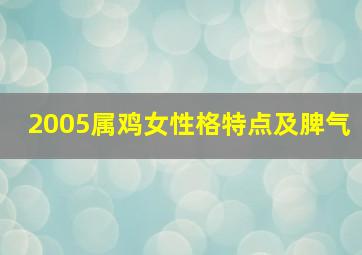 2005属鸡女性格特点及脾气